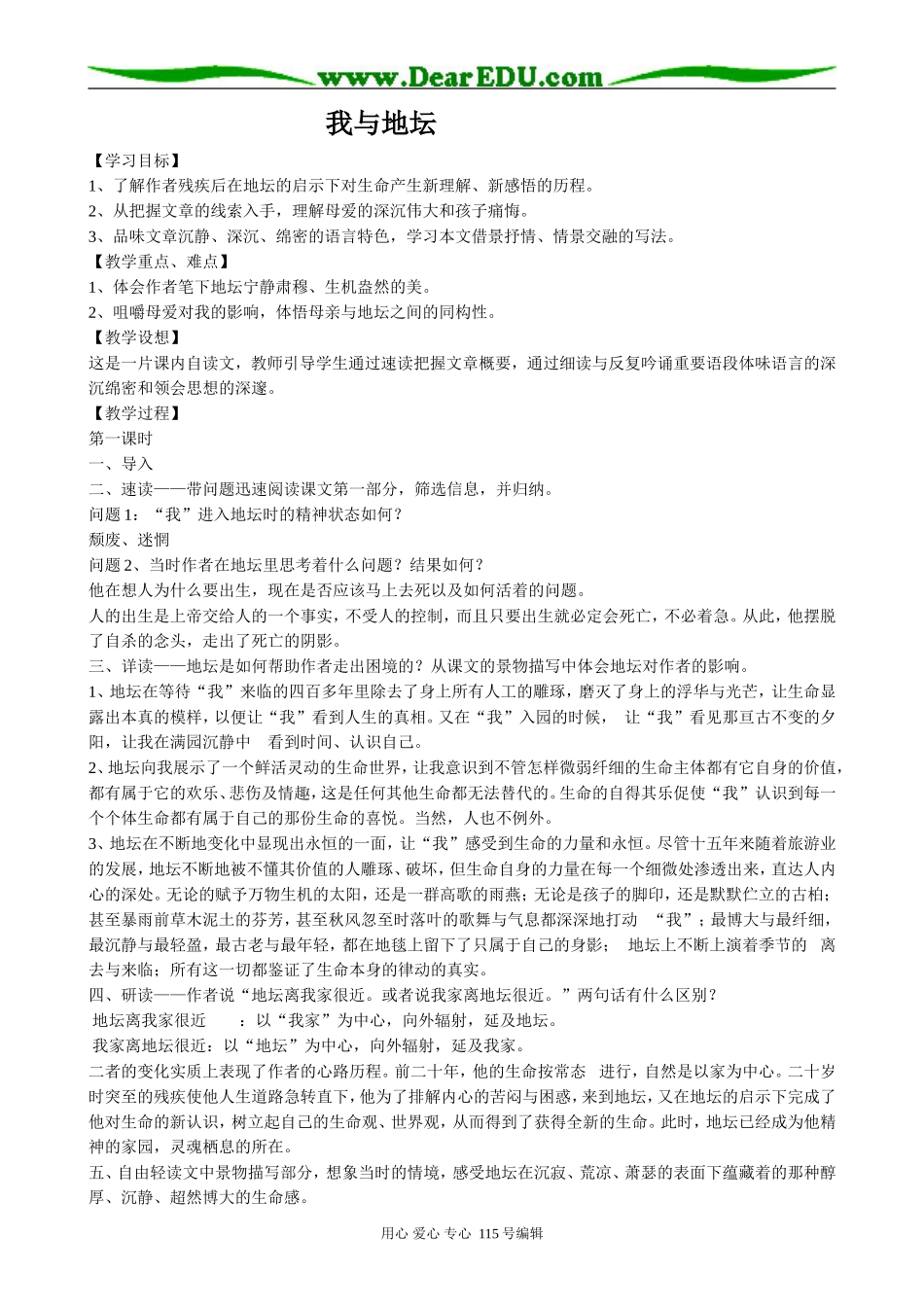 www.DearEDU.com

我与地坛

【学习目标】
1、了解作者残疾后在地坛的启示下对生命产生新理解、新感悟的历程。
2、从把握文章的线索入手，理解母爱的深沉伟大和孩子痛悔。
3、品味文章沉静、深沉、绵密的语言特色，学习本文借景抒情、情景交融的写法。
【教学重点、难点】
1、体会作者笔下地坛宁静肃穆、生机盎然的美。
2、咀嚼母爱对我的影响，体悟母亲与地坛之间的同构性。
【教学设想】
这是一片课内自读文，教师引导学生通过速读把握文章概要，通过细读与反复吟诵重要语段体味语言的深沉绵密和领会思想的深邃。
【教学过程】
第一课时
一、导入
二、速读——带问题迅速阅读课文第一部分，筛选信息，并归纳。
问题 1：“我”进入地坛时的精神状态如何？
颓废、迷惘
问题 2、当时作者在地坛里思考着什么问题？结果如何？
他在想人为什么要出生，现在是否应该马上去死以及如何活着的问题。
人的出生是上帝交给人的一个事实，不受人的控制，而且只要出生就必定会死亡，不必着急。从此，他摆脱了自杀的念头，走出了死亡的阴影。
三、详读——地坛是如何帮助作者走出困境的？从课文的景物描写中体会地坛对作者的影响。
1、地坛在等待“我”来临的四百多年里除去了身上所有人工的雕琢，磨灭了身上的浮华与光芒，让生命显露出本真的模样，以便让“我”看到人生的真相。又在“我”入园的时候， 让“我”看见那亘古不变的夕阳，让我在满园沉静中 看到时间、认识自己。
2、地坛向我展示了一个鲜活灵动的生命世界，让我意识到不管怎样微弱纤细的生命主体都有它自身的价值，都有属于它的欢乐、悲伤及情趣，这是任何其他生命都无法替代的。生命的自得其乐促使“我”认识到每一个个体生命都有属于自己的那份生命的喜悦。当然，人也不例外。
3、地坛在不断地变化中显现出永恒的一面，让“我”感受到生命的力量和永恒。尽管十五年来随着旅游业的发展，地坛不断地被不懂其价值的人雕琢、破坏，但生命自身的力量在每一个细微处渗透出来，直达人内心的深处。无论的赋予万物生机的太阳，还是一群高歌的雨燕；无论是孩子的脚印，还是默默伫立的古柏；甚至暴雨前草木泥土的芬芳，甚至秋风忽至时落叶的歌舞与气息都深深地打动 “我”；最博大与最纤细，最沉静与最轻盈，最古老与最年轻，都在地毯上留下了只属于自己的身影； 地坛上不断上演着季节的 离去与来临；所有这一切都鉴证了生命本身的律动的真实。
四、研读——作者说“地坛离我家很近。或者说我家离地坛很近。”两句话有什么区别？
地坛离我家很近 ：以“我家”为中心，向外辐射，延及地坛。
我家离地坛很近：以“地坛”为中心，向外辐射，延及我家。
二者的变化实质上表现了作者的心路历程。前二十年，他的生命按常态 进行，自然是以家为中心。二十岁时突至的残疾使他人生道路急转直下，他为了排解内心的苦闷与困惑，来到地坛，又在地坛的启示下完成了他对生命的新认识，树立起自己的生命观、世界观，从而得到了获得全新的生命。此时，地坛已经成为他精神的家园，灵魂栖息的所在。
五、自由轻读文中景物描写部分，想象当时的情境，感受地坛在沉寂、荒凉、萧瑟的表面下蕴藏着的那种醇厚、沉静、超然博大的生命感。

用心 爱心 专心 115 号编辑